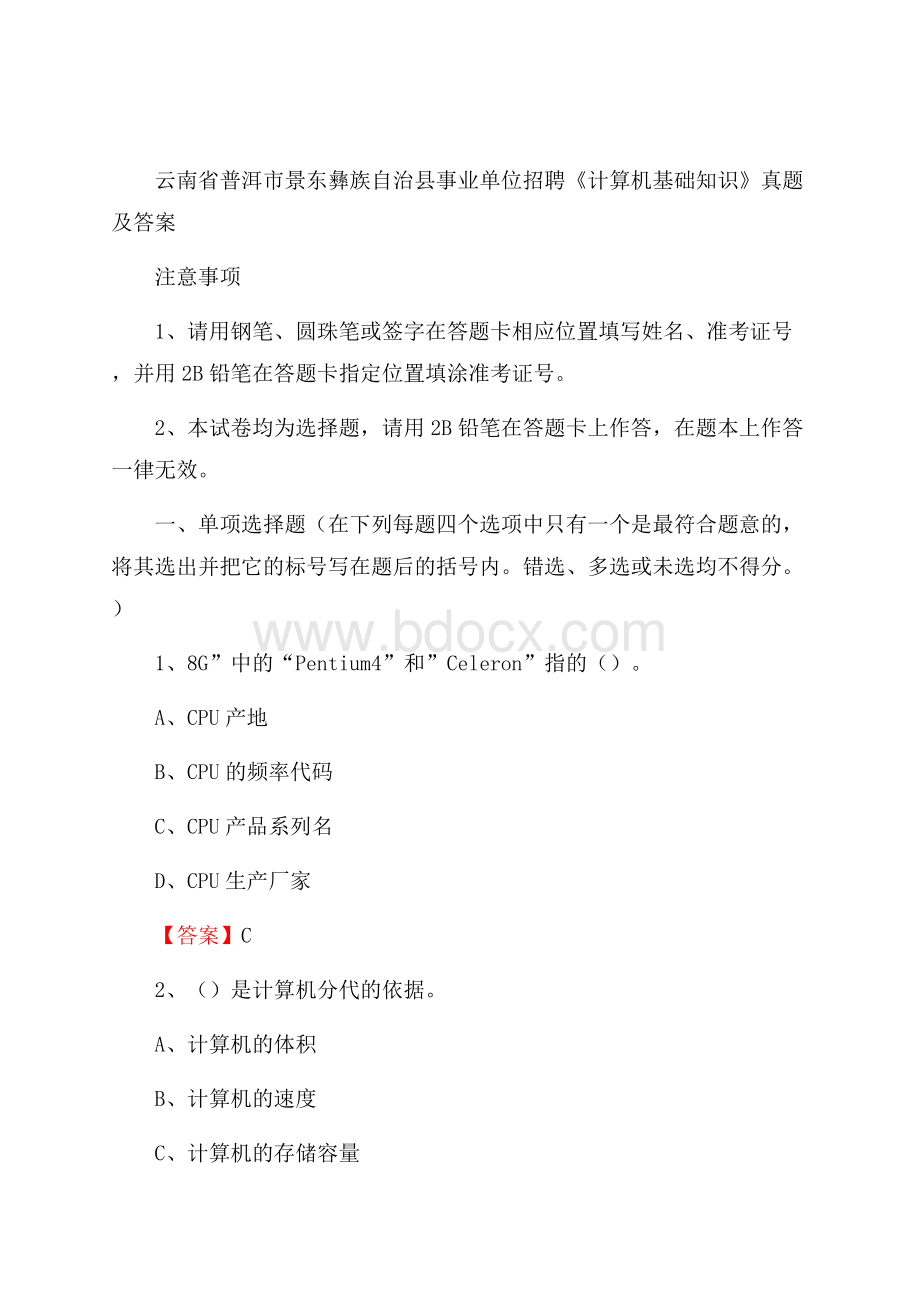 云南省普洱市景东彝族自治县事业单位招聘《计算机基础知识》真题及答案

注意事项

1、请用钢笔、圆珠笔或签字在答题卡相应位置填写姓名、准考证号，并用2B铅笔在答题卡指定位置填涂准考证号。

2、本试卷均为选择题，请用2B铅笔在答题卡上作答，在题本上作答一律无效。

一、单项选择题（在下列每题四个选项中只有一个是最符合题意的，将其选出并把它的标号写在题后的括号内。错选、多选或未选均不得分。）

www.bdocx.com

1、8G”中的“Pentium4”和”Celeron”指的（）。

A、CPU产地

B、CPU的频率代码

C、CPU产品系列名

D、CPU生产厂家

【答案】C

2、（）是计算机分代的依据。

A、计算机的体积

B、计算机的速度

C、计算机的存储容量